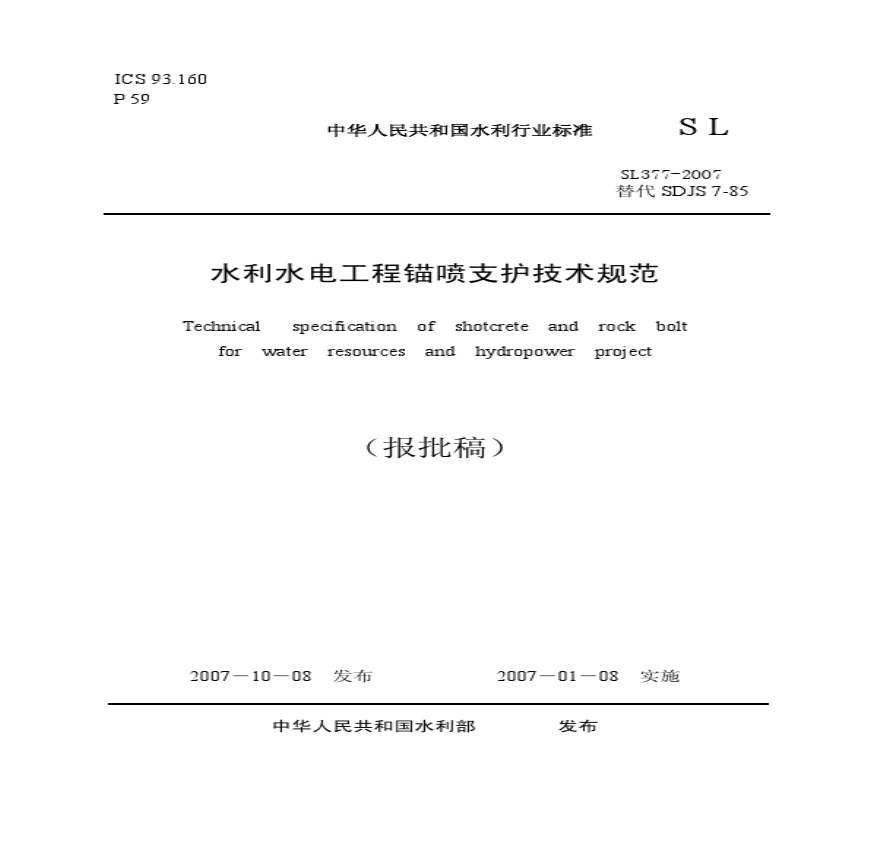 ICS 93.160
P 59

中华人民共和国水利行业标准　　S L

SL377-2007
替代 SDJS 7-85

水利水电工程锚喷支护技术规范

Technical specification of shotcrete and rock bolt for water resources and hydropower project

（报批稿）

2007－10－08　发布　　2007－01－08　实施

中华人民共和国水利部　　发布